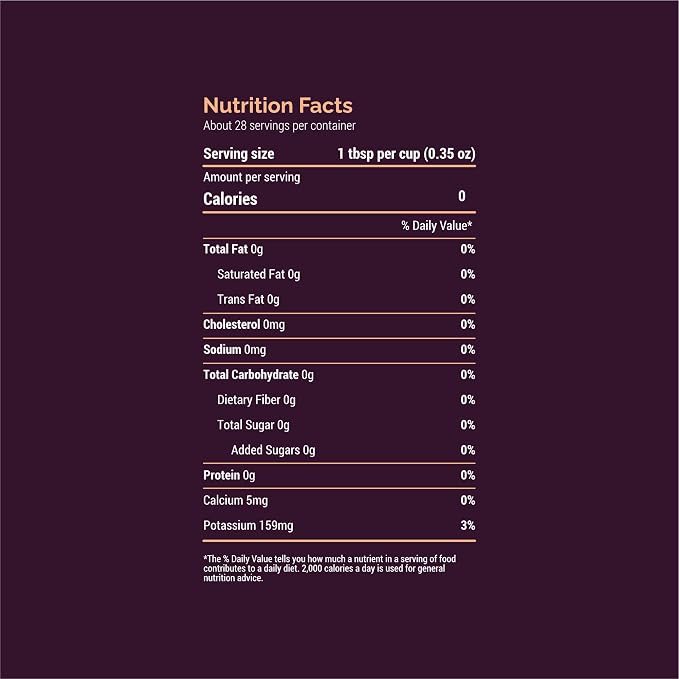 Nutrition Facts
About 28 servings per container

Serving size 1 tbsp per cup (0.35 oz)

Amount per serving
Calories 0

% Daily Value*

Total Fat 0g 0%
Saturated Fat 0g 0%
Trans Fat 0g 0%
Cholesterol 0mg 0%
Sodium 0mg 0%
Total Carbohydrate 0g 0%
Dietary Fiber 0g 0%
Total Sugar 0g 0%
Added Sugars 0g 0%
Protein 0g 0%
Calcium 5mg 0%
Potassium 159mg 3%

*The % Daily Value tells you how much a nutrient in a serving of food contributes to a daily diet. 2,000 calories a day is used for general nutrition advice.